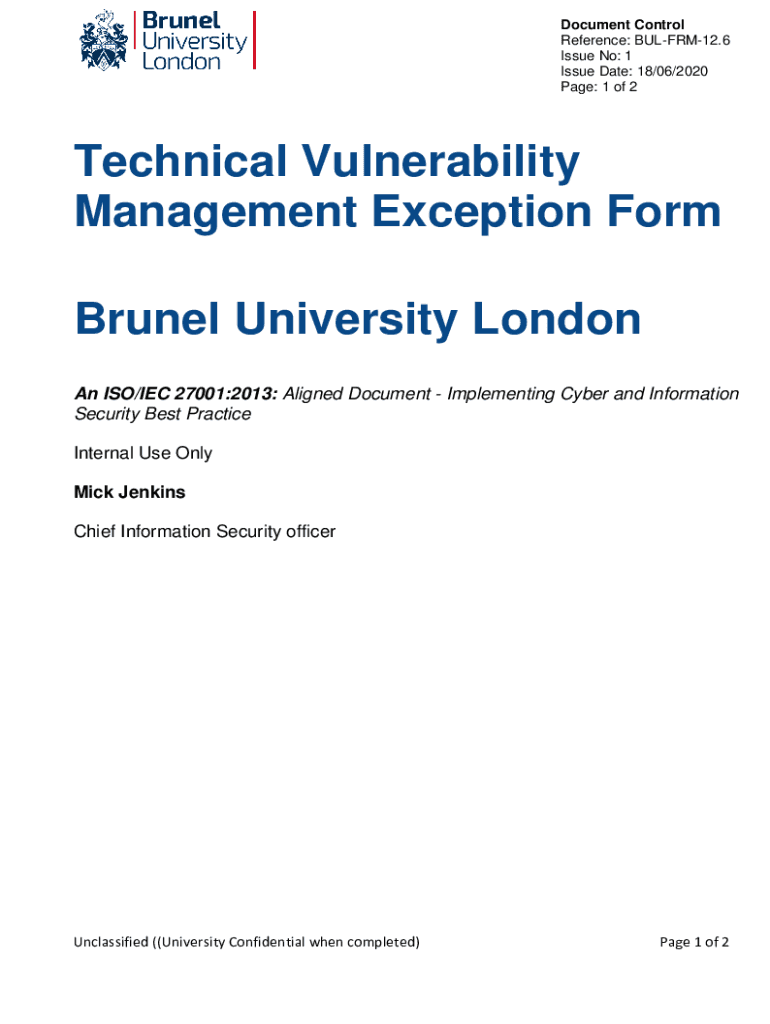 Brunel University London

Document Control
Reference: BUL-FRM-12.6
Issue No: 1
Issue Date: 18/06/2020
Page: 1 of 2

Technical Vulnerability Management Exception Form

Brunel University London

An ISO/IEC 27001:2013: Aligned Document - Implementing Cyber and Information Security Best Practice

Internal Use Only

Mick Jenkins

Chief Information Security officer

Unclassified ((University Confidential when completed)

Page 1 of 2